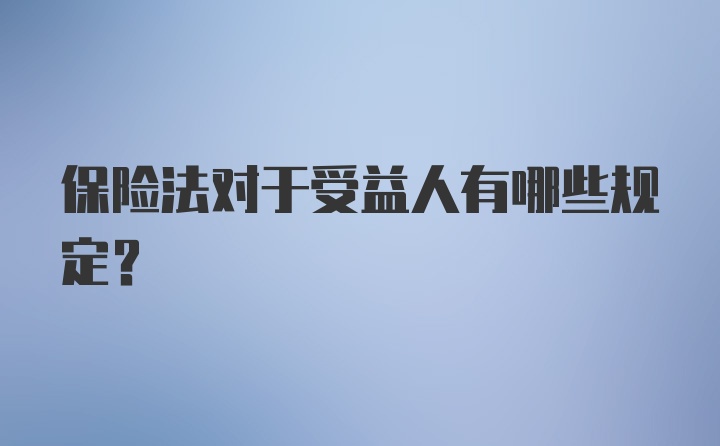 保险法对于受益人有哪些规定？